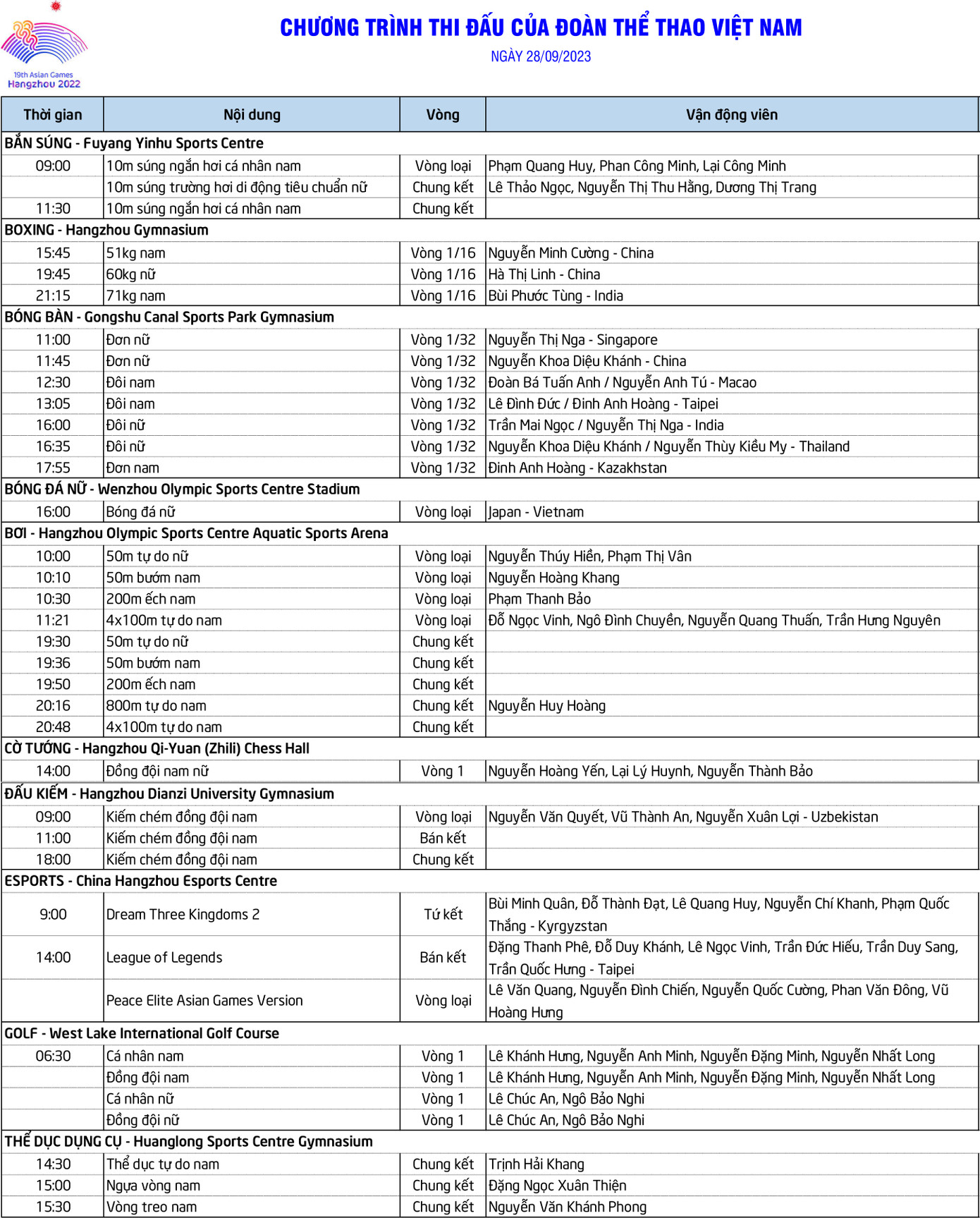 19th Asian Games
Hangzhou 2022

CHƯƠNG TRÌNH THI ĐẤU CỦA ĐOÀN THỂ THAO VIỆT NAM

NGÀY 28/09/2023

| Thời gian | Nội dung | Vòng | Vận động viên |
|---|---|---|---|
| BẮN SÚNG - Fuyang Yinhu Sports Centre | | | |
| 09:00 | 10m súng ngắn hơi cá nhân nam | Vòng loại | Phạm Quang Huy, Phan Công Minh, Lại Công Minh |
| | 10m súng trường hơi di động tiêu chuẩn nữ | Chung kết | Lê Thảo Ngọc, Nguyễn Thị Thu Hằng, Dương Thị Trang |
| 11:30 | 10m súng ngắn hơi cá nhân nam | Chung kết | |
| BOXING - Hangzhou Gymnasium | | | |
| 15:45 | 51kg nam | Vòng 1/16 | Nguyễn Minh Cường - China |
| 19:45 | 60kg nữ | Vòng 1/16 | Hà Thị Linh - China |
| 21:15 | 71kg nam | Vòng 1/16 | Bùi Phước Tùng - India |
| BÓNG BÀN - Gongshu Canal Sports Park Gymnasium | | | |
| 11:00 | Đơn nữ | Vòng 1/32 | Nguyễn Thị Nga - Singapore |
| 11:45 | Đơn nữ | Vòng 1/32 | Nguyễn Khoa Diệu Khánh - China |
| 12:30 | Đôi nam | Vòng 1/32 | Đoàn Bá Tuấn Anh / Nguyễn Anh Tú - Macao |
| 13:05 | Đôi nam | Vòng 1/32 | Lê Đình Đức / Đinh Anh Hoàng - Taipei |
| 16:00 | Đôi nữ | Vòng 1/32 | Trần Mai Ngọc / Nguyễn Thị Nga - India |
| 16:35 | Đôi nữ | Vòng 1/32 | Nguyễn Khoa Diệu Khánh / Nguyễn Thùy Kiều My - Thailand |
| 17:55 | Đơn nam | Vòng 1/32 | Đinh Anh Hoàng - Kazakhstan |
| BÓNG ĐÁ NỮ - Wenzhou Olympic Sports Centre Stadium | | | |
| 16:00 | Bóng đá nữ | Vòng loại | Japan - Vietnam |
| BƠI - Hangzhou Olympic Sports Centre Aquatic Sports Arena | | | |
| 10:00 | 50m tự do nữ | Vòng loại | Nguyễn Thúy Hiền, Phạm Thị Vân |
| 10:10 | 50m bướm nam | Vòng loại | Nguyễn Hoàng Khang |
| 10:30 | 200m ếch nam | Vòng loại | Phạm Thanh Bảo |
| 11:21 | 4x100m tự do nam | Vòng loại | Đỗ Ngọc Vinh, Ngô Đình Chuyền, Nguyễn Quang Thuấn, Trần Hưng Nguyên |
| 19:30 | 50m tự do nữ | Chung kết | |
| 19:36 | 50m bướm nam | Chung kết | |
| 19:50 | 200m ếch nam | Chung kết | |
| 20:16 | 800m tự do nam | Chung kết | Nguyễn Huy Hoàng |
| 20:48 | 4x100m tự do nam | Chung kết | |
| CỜ TƯỚNG - Hangzhou Qi-Yuan (Zhili) Chess Hall | | | |
| 14:00 | Đồng đội nam nữ | Vòng 1 | Nguyễn Hoàng Yến, Lại Lý Huynh, Nguyễn Thành Bảo |
| ĐẤU KIẾM - Hangzhou Dianzi University Gymnasium | | | |
| 09:00 | Kiếm chém đồng đội nam | Vòng loại | Nguyễn Văn Quyết, Vũ Thành An, Nguyễn Xuân Lợi - Uzbekistan |
| 11:00 | Kiếm chém đồng đội nam | Bán kết | |
| 18:00 | Kiếm chém đồng đội nam | Chung kết | |
| ESPORTS - China Hangzhou Esports Centre | | | |
| 9:00 | Dream Three Kingdoms 2 | Tứ kết | Bùi Minh Quân, Đỗ Thành Đạt, Lê Quang Huy, Nguyễn Chí Khanh, Phạm Quốc Thắng - Kyrgyzstan |
| 14:00 | League of Legends | Bán kết | Đặng Thanh Phê, Đỗ Duy Khánh, Lê Ngọc Vinh, Trần Đức Hiếu, Trần Duy Sang, Trần Quốc Hưng - Taipei |
| | Peace Elite Asian Games Version | Vòng loại | Lê Văn Quang, Nguyễn Đình Chiến, Nguyễn Quốc Cường, Phan Văn Đông, Vũ Hoàng Hưng |
| GOLF - West Lake International Golf Course | | | |
| 06:30 | Cá nhân nam | Vòng 1 | Lê Khánh Hưng, Nguyễn Anh Minh, Nguyễn Đặng Minh, Nguyễn Nhất Long |
| | Đồng đội nam | Vòng 1 | Lê Khánh Hưng, Nguyễn Anh Minh, Nguyễn Đặng Minh, Nguyễn Nhất Long |
| | Cá nhân nữ | Vòng 1 | Lê Chúc An, Ngô Bảo Nghi |
| | Đồng đội nữ | Vòng 1 | Lê Chúc An, Ngô Bảo Nghi |
| THỂ DỤC DỤNG CỤ - Huanglong Sports Centre Gymnasium | | | |
| 14:30 | Thể dục tự do nam | Chung kết | Trịnh Hải Khang |
| 15:00 | Ngựa vòng nam | Chung kết | Đặng Ngọc Xuân Thiện |
| 15:30 | Vòng treo nam | Chung kết | Nguyễn Văn Khánh Phong |